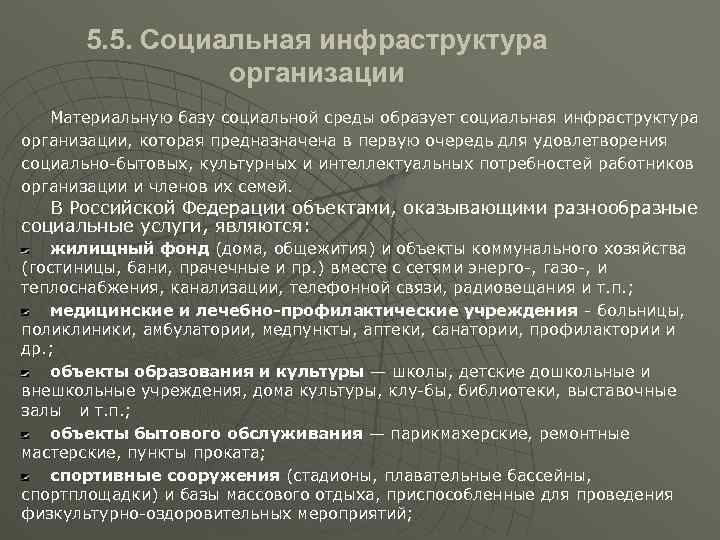 5.5. Социальная инфраструктура организации

Материальную базу социальной среды образует социальная инфраструктура организации, которая предназначена в первую очередь для удовлетворения социально-бытовых, культурных и интеллектуальных потребностей работников организации и членов их семей.

В Российской Федерации объектами, оказывающими разнообразные социальные услуги, являются:

жилищный фонд (дома, общежития) и объекты коммунального хозяйства (гостиницы, бани, прачечные и пр.) вместе с сетями энерго-, газо-, и теплоснабжения, канализации, телефонной связи, радиовещания и т.п.;

медицинские и лечебно-профилактические учреждения - больницы, поликлиники, амбулатории, медпункты, аптеки, санатории, профилактории и др.;

объекты образования и культуры — школы, детские дошкольные и внешкольные учреждения, дома культуры, клу-бы, библиотеки, выставочные залы и т.п.;

объекты бытового обслуживания — парикмахерские, ремонтные мастерские, пункты проката;

спортивные сооружения (стадионы, плавательные бассейны, спортплощадки) и базы массового отдыха, приспособленные для проведения физкультурно-оздоровительных мероприятий;